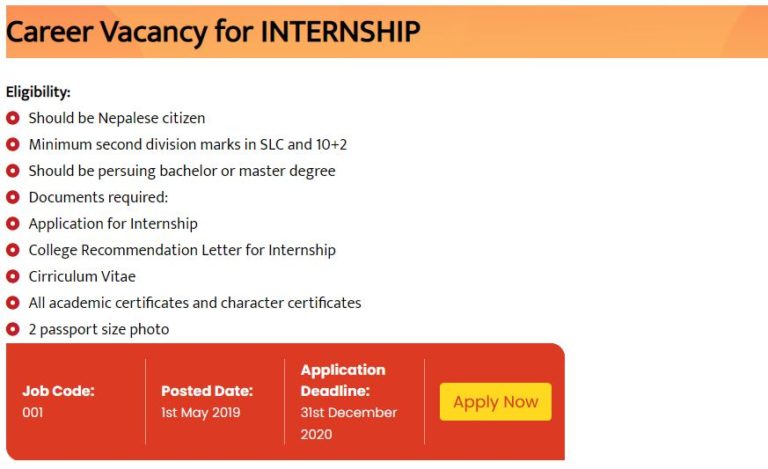 Career Vacancy for INTERNSHIP

Eligibility:

Should be Nepalese citizen

Minimum second division marks in SLC and 10+2

Should be persuing bachelor or master degree

Documents required:

Application for Internship

College Recommendation Letter for Internship

Cirriculum Vitae

All academic certificates and character certificates

2 passport size photo

Job Code:
001

Posted Date:
1st May 2019

Application Deadline:
31st December 2020

Apply Now